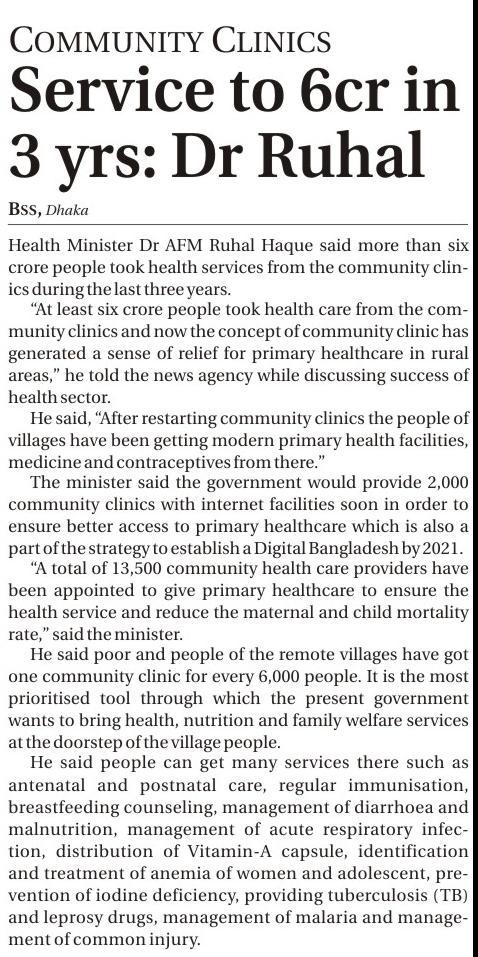 COMMUNITY CLINICS

Service to 6cr in 3 yrs: Dr Ruhal

BSS, Dhaka

Health Minister Dr AFM Ruhal Haque said more than six crore people took health services from the community clinics during the last three years.

"At least six crore people took health care from the community clinics and now the concept of community clinic has generated a sense of relief for primary healthcare in rural areas," he told the news agency while discussing success of health sector.

He said, "After restarting community clinics the people of villages have been getting modern primary health facilities, medicine and contraceptives from there."

The minister said the government would provide 2,000 community clinics with internet facilities soon in order to ensure better access to primary healthcare which is also a part of the strategy to establish a Digital Bangladesh by 2021.

"A total of 13,500 community health care providers have been appointed to give primary healthcare to ensure the health service and reduce the maternal and child mortality rate," said the minister.

He said poor and people of the remote villages have got one community clinic for every 6,000 people. It is the most prioritised tool through which the present government wants to bring health, nutrition and family welfare services at the doorstep of the village people.

He said people can get many services there such as antenatal and postnatal care, regular immunisation, breastfeeding counseling, management of diarrhoea and malnutrition, management of acute respiratory infection, distribution of Vitamin-A capsule, identification and treatment of anemia of women and adolescent, prevention of iodine deficiency, providing tuberculosis (TB) and leprosy drugs, management of malaria and management of common injury.